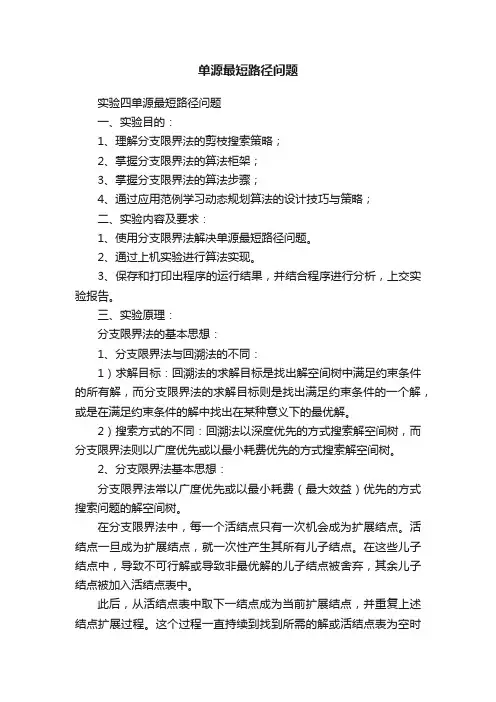 单源最短路径问题

实验四单源最短路径问题

一、实验目的：

1、理解分支限界法的剪枝搜索策略；

2、掌握分支限界法的算法柜架；

3、掌握分支限界法的算法步骤；

4、通过应用范例学习动态规划算法的设计技巧与策略；

二、实验内容及要求：

1、使用分支限界法解决单源最短路径问题。

2、通过上机实验进行算法实现。

3、保存和打印出程序的运行结果，并结合程序进行分析，上交实验报告。

三、实验原理：

分支限界法的基本思想：

1、分支限界法与回溯法的不同：

1）求解目标：回溯法的求解目标是找出解空间树中满足约束条件的所有解，而分支限界法的求解目标则是找出满足约束条件的一个解，或是在满足约束条件的解中找出在某种意义下的最优解。

2）搜索方式的不同：回溯法以深度优先的方式搜索解空间树，而分支限界法则以广度优先或以最小耗费优先的方式搜索解空间树。

2、分支限界法基本思想：

分支限界法常以广度优先或以最小耗费（最大效益）优先的方式搜索问题的解空间树。

在分支限界法中，每一个活结点只有一次机会成为扩展结点。活结点一旦成为扩展结点，就一次性产生其所有儿子结点。在这些儿子结点中，导致不可行解或导致非最优解的儿子结点被舍弃，其余儿子结点被加入活结点表中。

此后，从活结点表中取下一结点成为当前扩展结点，并重复上述结点扩展过程。这个过程一直持续到找到所需的解或活结点表为空时